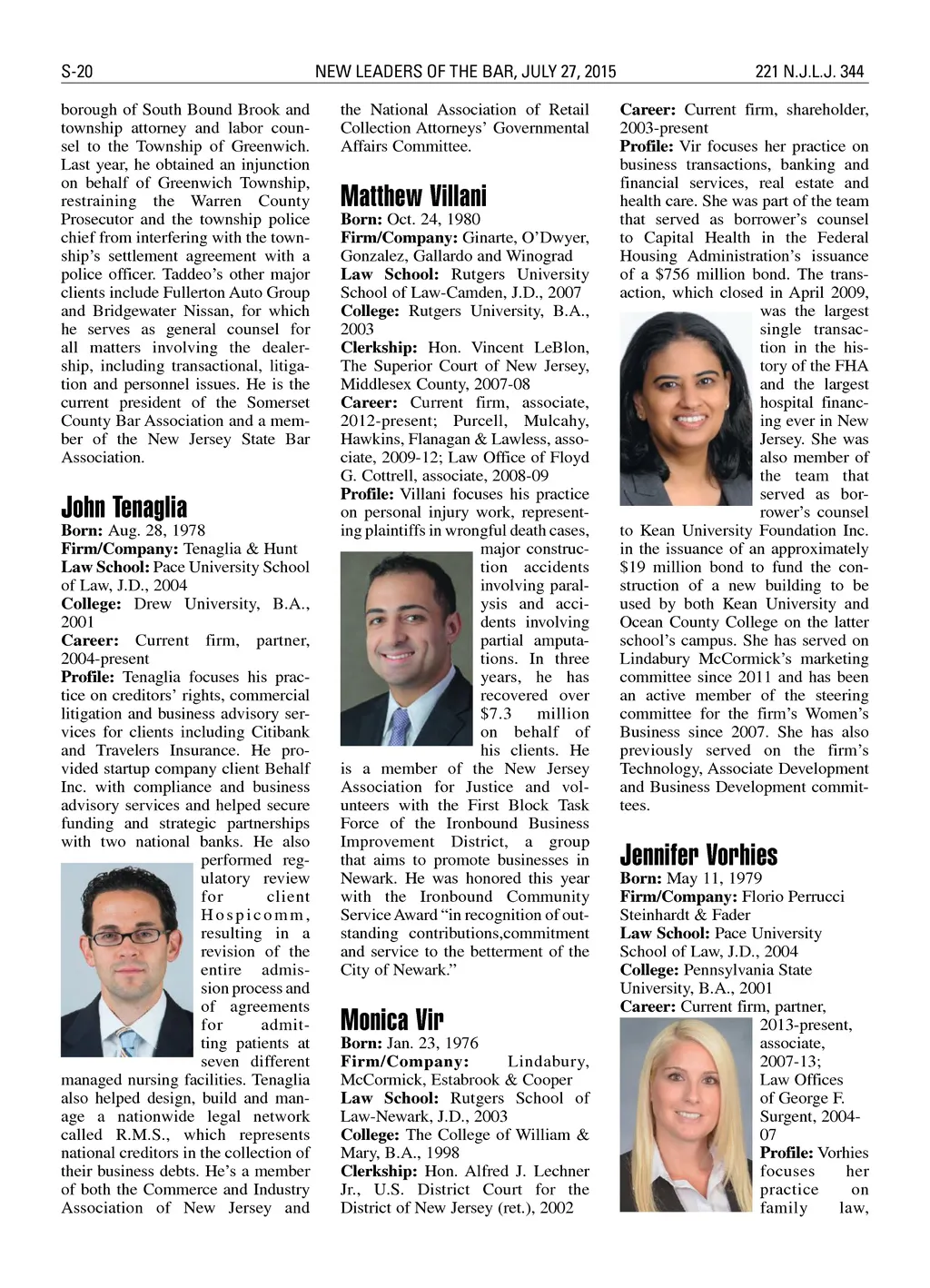 S-20 NEW LEADERS OF THE BAR, JULY 27, 2015 221 N.J.L.J. 344

borough of South Bound Brook and township attorney and labor counsel to the Township of Greenwich. Last year, he obtained an injunction on behalf of Greenwich Township, restraining the Warren County Prosecutor and the township police chief from interfering with the township's settlement agreement with a police officer. Taddeo's other major clients include Fullerton Auto Group and Bridgewater Nissan, for which he serves as general counsel for all matters involving the dealership, including transactional, litigation and personnel issues. He is the current president of the Somerset County Bar Association and a member of the New Jersey State Bar Association.

John Tenaglia
Born: Aug. 28, 1978
Firm/Company: Tenaglia & Hunt
Law School: Pace University School of Law, J.D., 2004
College: Drew University, B.A., 2001
Career: Current firm, partner, 2004-present
Profile: Tenaglia focuses his practice on creditors' rights, commercial litigation and business advisory services for clients including Citibank and Travelers Insurance. He provided startup company client Behalf Inc. with compliance and business advisory services and helped secure funding and strategic partnerships with two national banks. He also performed regulatory review for client Hospicomm, resulting in a revision of the entire admission process and of agreements for admitting patients at seven different managed nursing facilities. Tenaglia also helped design, build and manage a nationwide legal network called R.M.S., which represents national creditors in the collection of their business debts. He's a member of both the Commerce and Industry Association of New Jersey and the National Association of Retail Collection Attorneys' Governmental Affairs Committee.

Matthew Villani
Born: Oct. 24, 1980
Firm/Company: Ginarte, O'Dwyer, Gonzalez, Gallardo and Winograd
Law School: Rutgers University School of Law-Camden, J.D., 2007
College: Rutgers University, B.A., 2003
Clerkship: Hon. Vincent LeBlon, The Superior Court of New Jersey, Middlesex County, 2007-08
Career: Current firm, associate, 2012-present; Purcell, Mulcahy, Hawkins, Flanagan & Lawless, associate, 2009-12; Law Office of Floyd G. Cottrell, associate, 2008-09
Profile: Villani focuses his practice on personal injury work, representing plaintiffs in wrongful death cases, major construction accidents involving paralysis and accidents involving partial amputations. In three years, he has recovered over $7.3 million on behalf of his clients. He is a member of the New Jersey Association for Justice and volunteers with the First Block Task Force of the Ironbound Business Improvement District, a group that aims to promote businesses in Newark. He was honored this year with the Ironbound Community Service Award "in recognition of outstanding contributions,commitment and service to the betterment of the City of Newark."

Monica Vir
Born: Jan. 23, 1976
Firm/Company: Lindabury, McCormick, Estabrook & Cooper
Law School: Rutgers School of Law-Newark, J.D., 2003
College: The College of William & Mary, B.A., 1998
Clerkship: Hon. Alfred J. Lechner Jr., U.S. District Court for the District of New Jersey (ret.), 2002
Career: Current firm, shareholder, 2003-present
Profile: Vir focuses her practice on business transactions, banking and financial services, real estate and health care. She was part of the team that served as borrower's counsel to Capital Health in the Federal Housing Administration's issuance of a $756 million bond. The transaction, which closed in April 2009, was the largest single transaction in the history of the FHA and the largest hospital financing ever in New Jersey. She was also member of the team that served as borrower's counsel to Kean University Foundation Inc. in the issuance of an approximately $19 million bond to fund the construction of a new building to be used by both Kean University and Ocean County College on the latter school's campus. She has served on Lindabury McCormick's marketing committee since 2011 and has been an active member of the steering committee for the firm's Women's Business since 2007. She has also previously served on the firm's Technology, Associate Development and Business Development committees.

Jennifer Vorhies
Born: May 11, 1979
Firm/Company: Florio Perrucci Steinhardt & Fader
Law School: Pace University School of Law, J.D., 2004
College: Pennsylvania State University, B.A., 2001
Career: Current firm, partner, 2013-present, associate, 2007-13; Law Offices of George F. Surgent, 2004-07
Profile: Vorhies focuses her practice on family law,